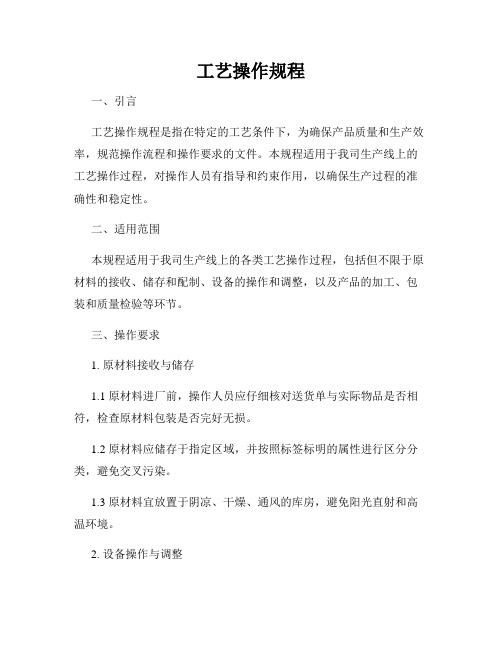 工艺操作规程

一、引言

工艺操作规程是指在特定的工艺条件下，为确保产品质量和生产效率，规范操作流程和操作要求的文件。本规程适用于我司生产线上的工艺操作过程，对操作人员有指导和约束作用，以确保生产过程的准确性和稳定性。

二、适用范围

本规程适用于我司生产线上的各类工艺操作过程，包括但不限于原材料的接收、储存和配制、设备的操作和调整，以及产品的加工、包装和质量检验等环节。

三、操作要求

1. 原材料接收与储存

1.1 原材料进厂前，操作人员应仔细核对送货单与实际物品是否相符，检查原材料包装是否完好无损。

1.2 原材料应储存于指定区域，并按照标签标明的属性进行区分分类，避免交叉污染。

1.3 原材料宜放置于阴凉、干燥、通风的库房，避免阳光直射和高温环境。

2. 设备操作与调整